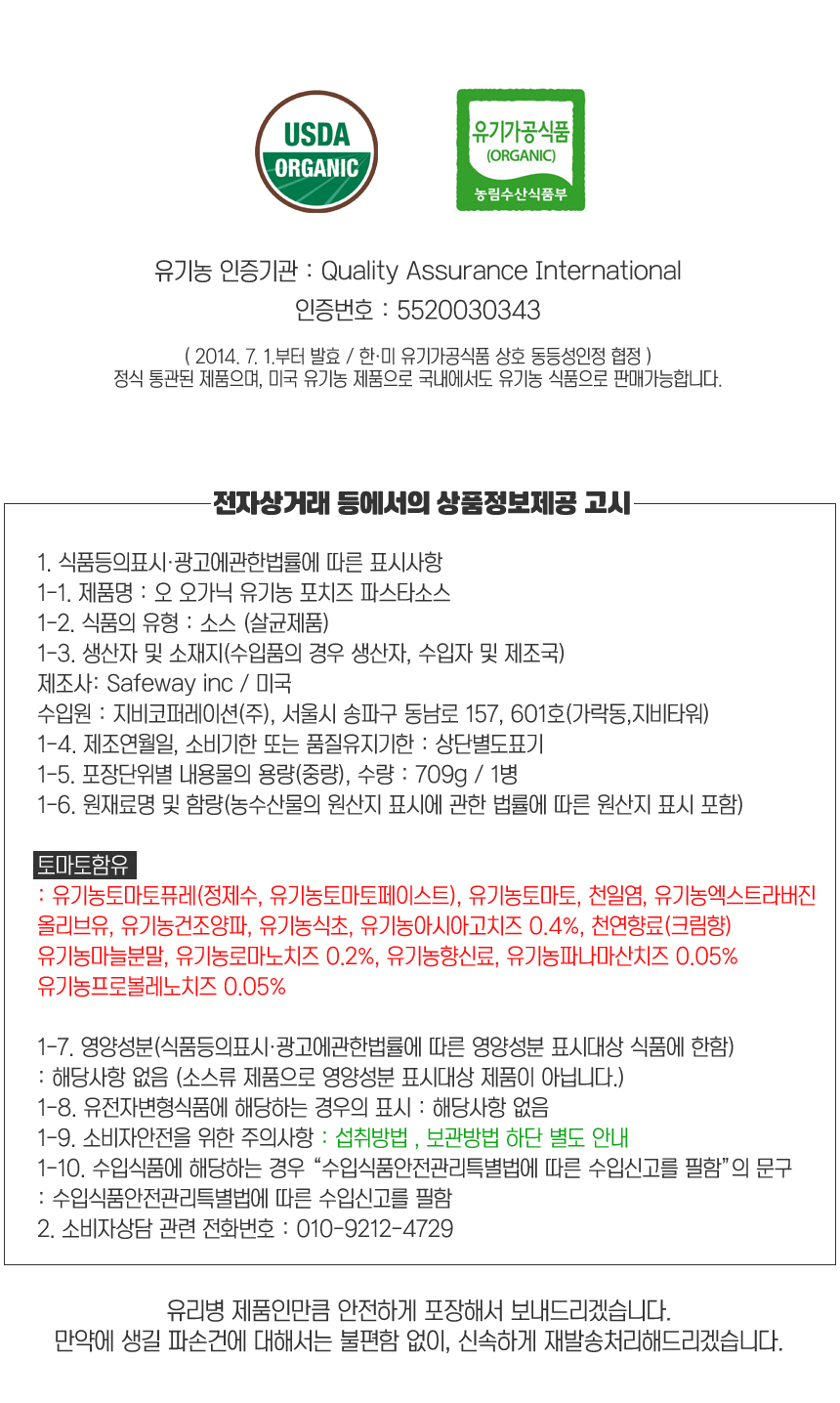 USDA ORGANIC

유기가공식품
(ORGANIC)
농림수산식품부

유기농 인증기관 : Quality Assurance International
인증번호 : 5520030343

( 2014. 7. 1.부터 발효 / 한·미 유기가공식품 상호 동등성인정 협정 )
정식 통관된 제품으며, 미국 유기농 제품으로 국내에서도 유기농 식품으로 판매가능합니다.

전자상거래 등에서의 상품정보제공 고시

1. 식품등의표시·광고에관한법률에 따른 표시사항
1-1. 제품명 : 오 오가닉 유기농 포치즈 파스타소스
1-2. 식품의 유형 : 소스 (살균제품)
1-3. 생산자 및 소재지(수입품의 경우 생산자, 수입자 및 제조국)
제조사: Safeway inc / 미국
수입원 : 지비코퍼레이션(주), 서울시 송파구 동남로 157, 601호(가락동,지비타워)
1-4. 제조연월일, 소비기한 또는 품질유지기한 : 상단별도표기
1-5. 포장단위별 내용물의 용량(중량), 수량 : 709g / 1병
1-6. 원재료명 및 함량(농수산물의 원산지 표시에 관한 법률에 따른 원산지 표시 포함)

토마토함유
: 유기농토마토퓨레(정제수, 유기농토마토페이스트), 유기농토마토, 천일염, 유기농엑스트라버진 올리브유, 유기농건조양파, 유기농식초, 유기농아시아고치즈 0.4%, 천연향료(크림향) 유기농마늘분말, 유기농로마노치즈 0.2%, 유기농향신료, 유기농파나마산치즈 0.05% 유기농프로볼레노치즈 0.05%

1-7. 영양성분(식품등의표시·광고에관한법률에 따른 영양성분 표시대상 식품에 한함)
: 해당사항 없음 (소스류 제품으로 영양성분 표시대상 제품이 아닙니다.)
1-8. 유전자변형식품에 해당하는 경우의 표시 : 해당사항 없음
1-9. 소비자안전을 위한 주의사항 : 섭취방법 , 보관방법 하단 별도 안내
1-10. 수입식품에 해당하는 경우 “수입식품안전관리특별법에 따른 수입신고를 필함”의 문구
: 수입식품안전관리특별법에 따른 수입신고를 필함
2. 소비자상담 관련 전화번호 : 010-9212-4729

유리병 제품인만큼 안전하게 포장해서 보내드리겠습니다.
만약에 생길 파손건에 대해서는 불편함 없이, 신속하게 재발송처리해드리겠습니다.